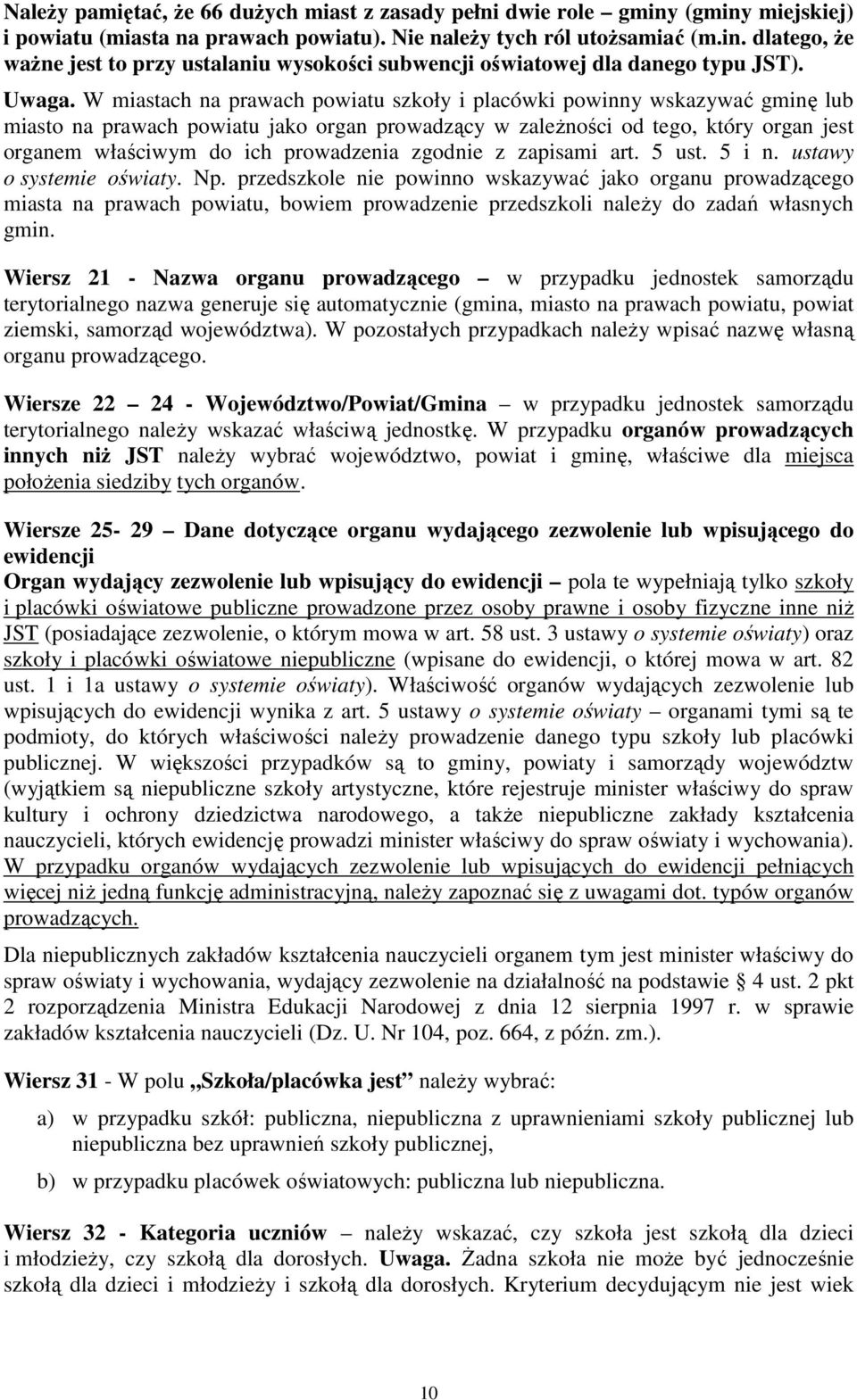 Należy pamiętać, że 66 dużych miast z zasady pełni dwie role – gminy (gminy miejskiej) i powiatu (miasta na prawach powiatu). Nie należy tych ról utożsamiać (m.in. dlatego, że ważne jest to przy ustalaniu wysokości subwencji oświatowej dla danego typu JST).

Uwaga. W miastach na prawach powiatu szkoły i placówki powinny wskazywać gminę lub miasto na prawach powiatu jako organ prowadzący w zależności od tego, który organ jest organem właściwym do ich prowadzenia zgodnie z zapisami art. 5 ust. 5 i n. ustawy o systemie oświaty. Np. przedszkole nie powinno wskazywać jako organu prowadzącego miasta na prawach powiatu, bowiem prowadzenie przedszkoli należy do zadań własnych gmin.

Wiersz 21 - Nazwa organu prowadzącego – w przypadku jednostek samorządu terytorialnego nazwa generuje się automatycznie (gmina, miasto na prawach powiatu, powiat ziemski, samorząd województwa). W pozostałych przypadkach należy wpisać nazwę własną organu prowadzącego.

Wiersze 22 – 24 - Województwo/Powiat/Gmina – w przypadku jednostek samorządu terytorialnego należy wskazać właściwą jednostkę. W przypadku organów prowadzących innych niż JST należy wybrać województwo, powiat i gminę, właściwe dla miejsca położenia siedziby tych organów.

Wiersze 25- 29 – Dane dotyczące organu wydającego zezwolenie lub wpisującego do ewidencji
Organ wydający zezwolenie lub wpisujący do ewidencji – pola te wypełniają tylko szkoły i placówki oświatowe publiczne prowadzone przez osoby prawne i osoby fizyczne inne niż JST (posiadające zezwolenie, o którym mowa w art. 58 ust. 3 ustawy o systemie oświaty) oraz szkoły i placówki oświatowe niepubliczne (wpisane do ewidencji, o której mowa w art. 82 ust. 1 i 1a ustawy o systemie oświaty). Właściwość organów wydających zezwolenie lub wpisujących do ewidencji wynika z art. 5 ustawy o systemie oświaty – organami tymi są te podmioty, do których właściwości należy prowadzenie danego typu szkoły lub placówki publicznej. W większości przypadków są to gminy, powiaty i samorządy województw (wyjątkiem są niepubliczne szkoły artystyczne, które rejestruje minister właściwy do spraw kultury i ochrony dziedzictwa narodowego, a także niepubliczne zakłady kształcenia nauczycieli, których ewidencję prowadzi minister właściwy do spraw oświaty i wychowania). W przypadku organów wydających zezwolenie lub wpisujących do ewidencji pełniących więcej niż jedną funkcję administracyjną, należy zapoznać się z uwagami dot. typów organów prowadzących.

Dla niepublicznych zakładów kształcenia nauczycieli organem tym jest minister właściwy do spraw oświaty i wychowania, wydający zezwolenie na działalność na podstawie § 4 ust. 2 pkt 2 rozporządzenia Ministra Edukacji Narodowej z dnia 12 sierpnia 1997 r. w sprawie zakładów kształcenia nauczycieli (Dz. U. Nr 104, poz. 664, z późn. zm.).

Wiersz 31 - W polu „Szkoła/placówka jest” należy wybrać:

a) w przypadku szkół: publiczna, niepubliczna z uprawnieniami szkoły publicznej lub niepubliczna bez uprawnień szkoły publicznej,

b) w przypadku placówek oświatowych: publiczna lub niepubliczna.

Wiersz 32 - Kategoria uczniów – należy wskazać, czy szkoła jest szkołą dla dzieci i młodzieży, czy szkołą dla dorosłych. Uwaga. Żadna szkoła nie może być jednocześnie szkołą dla dzieci i młodzieży i szkołą dla dorosłych. Kryterium decydującym nie jest wiek

10